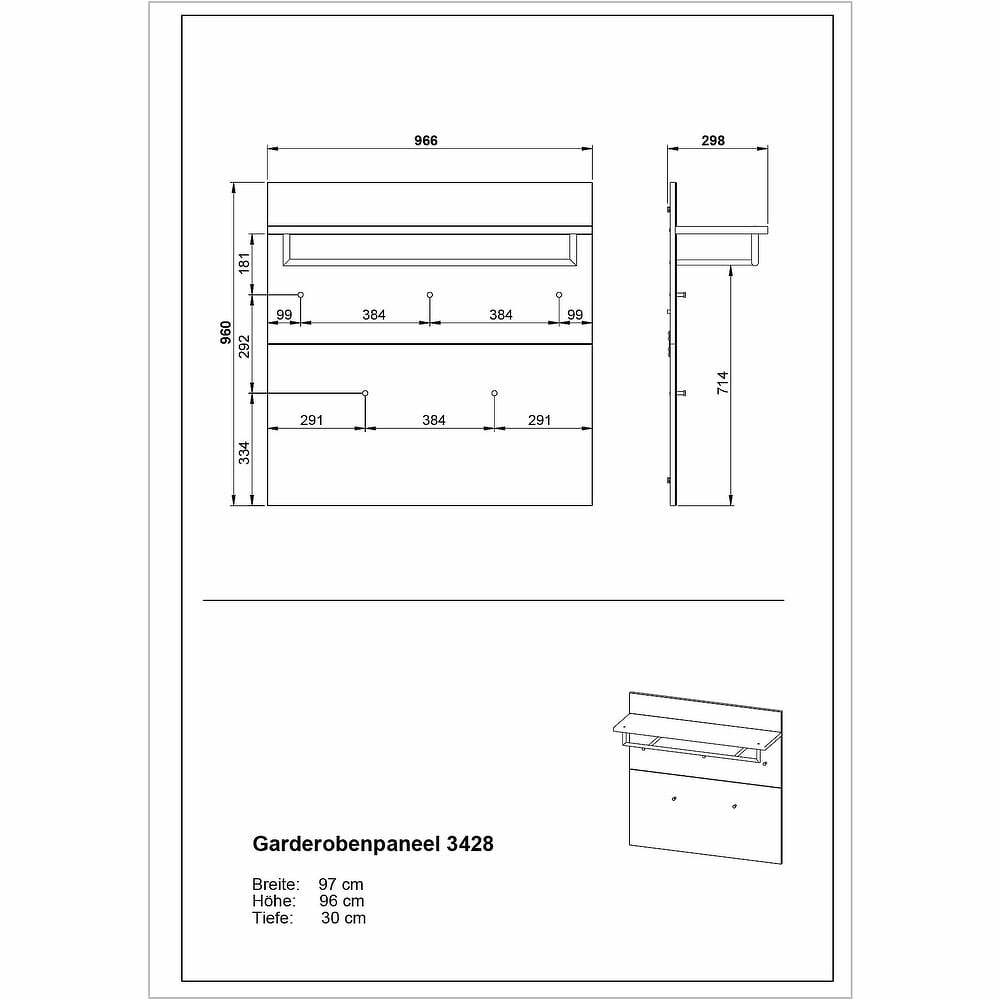 966

298

960

181

292

334

99

384

384

99

291

384

291

714

Garderobenpaneel 3428

Breite: 97 cm
Höhe: 96 cm
Tiefe: 30 cm